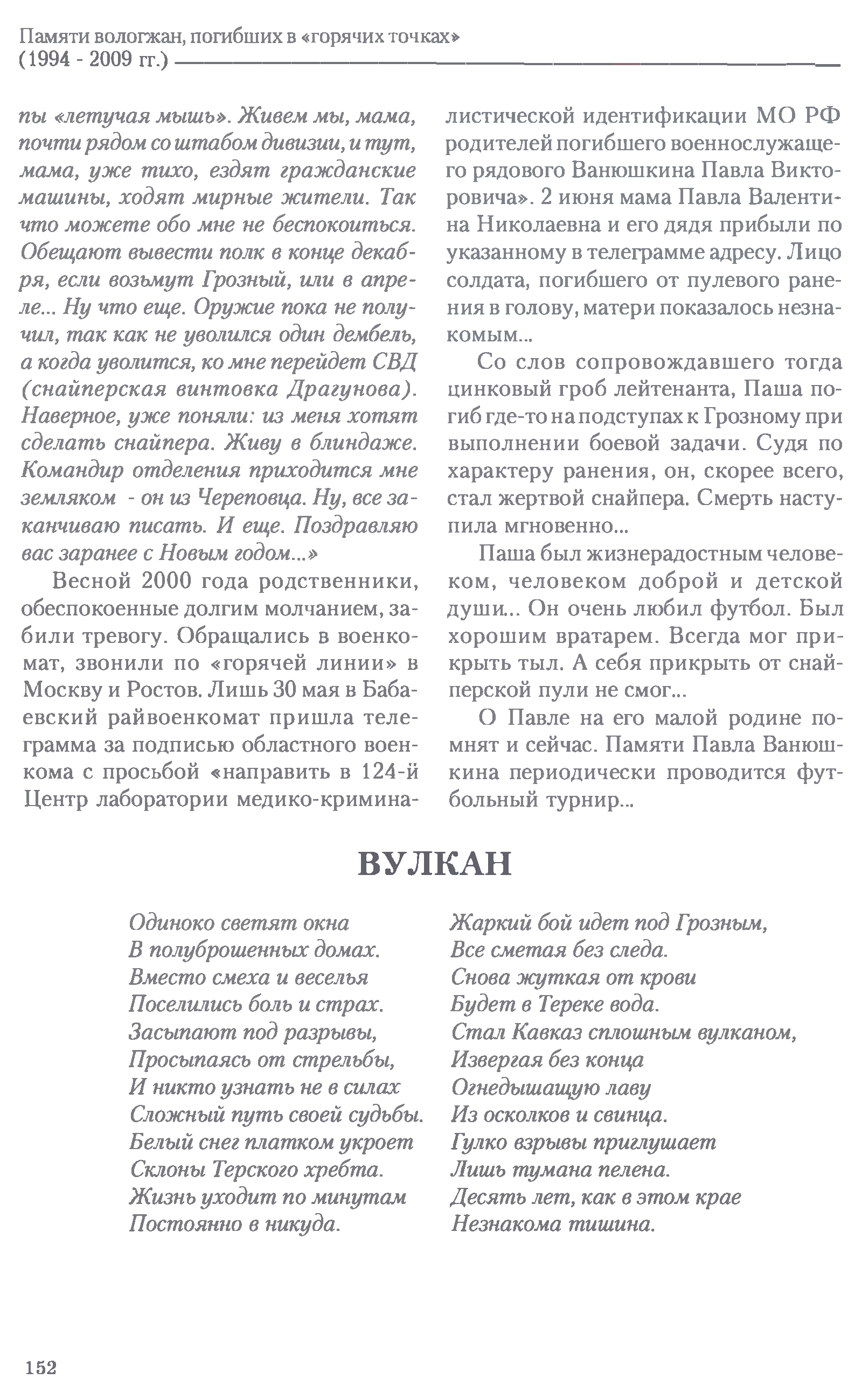 Памяти вологжан, погибших в «горячих точках» (1994 - 2009 гг.)

пы «летучая мышь». Живем мы, мама, почти рядом со штабом дивизии, и тут, мама, уже тихо, ездят гражданские машины, ходят мирные жители. Так что можете обо мне не беспокоиться. Обещают вывести полк в конце декабря, если возьмут Грозный, или в апреле... Ну что еще. Оружие пока не получил, так как не уволился один дембель, а когда уволится, ко мне перейдет СВД (снайперская винтовка Драгунова). Наверное, уже поняли: из меня хотят сделать снайпера. Живу в блиндаже. Командир отделения приходится мне земляком - он из Череповца. Ну, все заканчиваю писать. И еще. Поздравляю вас заранее с Новым годом...»

Весной 2000 года родственники, обеспокоенные долгим молчанием, забили тревогу. Обращались в военкомат, звонили по «горячей линии» в Москву и Ростов. Лишь 30 мая в Бабаевский райвоенкомат пришла телеграмма за подписью областного военкома с просьбой «направить в 124-й Центр лаборатории медико-криминалистической идентификации МО РФ родителей погибшего военнослужащего рядового Ванюшкина Павла Викторовича». 2 июня мама Павла Валентина Николаевна и его дядя прибыли по указанному в телеграмме адресу. Лицо солдата, погибшего от пулевого ранения в голову, матери показалось незнакомым...

Со слов сопровождавшего тогда цинковый гроб лейтенанта, Паша погиб где-то на подступах к Грозному при выполнении боевой задачи. Судя по характеру ранения, он, скорее всего, стал жертвой снайпера. Смерть наступила мгновенно...

Паша был жизнерадостным человеком, человеком доброй и детской души... Он очень любил футбол. Был хорошим вратарем. Всегда мог прикрыть тыл. А себя прикрыть от снайперской пули не смог...

О Павле на его малой родине помнят и сейчас. Памяти Павла Ванюшкина периодически проводится футбольный турнир...

ВУЛКАН

Одиноко светят окна
В полуброшенных домах.
Вместо смеха и веселья
Поселились боль и страх.
Засыпают под разрывы,
Просыпаясь от стрельбы,
И никто узнать не в силах
Сложный путь своей судьбы.
Белый снег платком укроет
Склоны Терского хребта.
Жизнь уходит по минутам
Постоянно в никуда.

Жаркий бой идет под Грозным,
Все сметая без следа.
Снова жуткая от крови
Будет в Тереке вода.
Стал Кавказ сплошным вулканом,
Извергая без конца
Огнедышащую лаву
Из осколков и свинца.
Гулко взрывы приглушает
Лишь тумана пелена.
Десять лет, как в этом крае
Незнакома тишина.

152